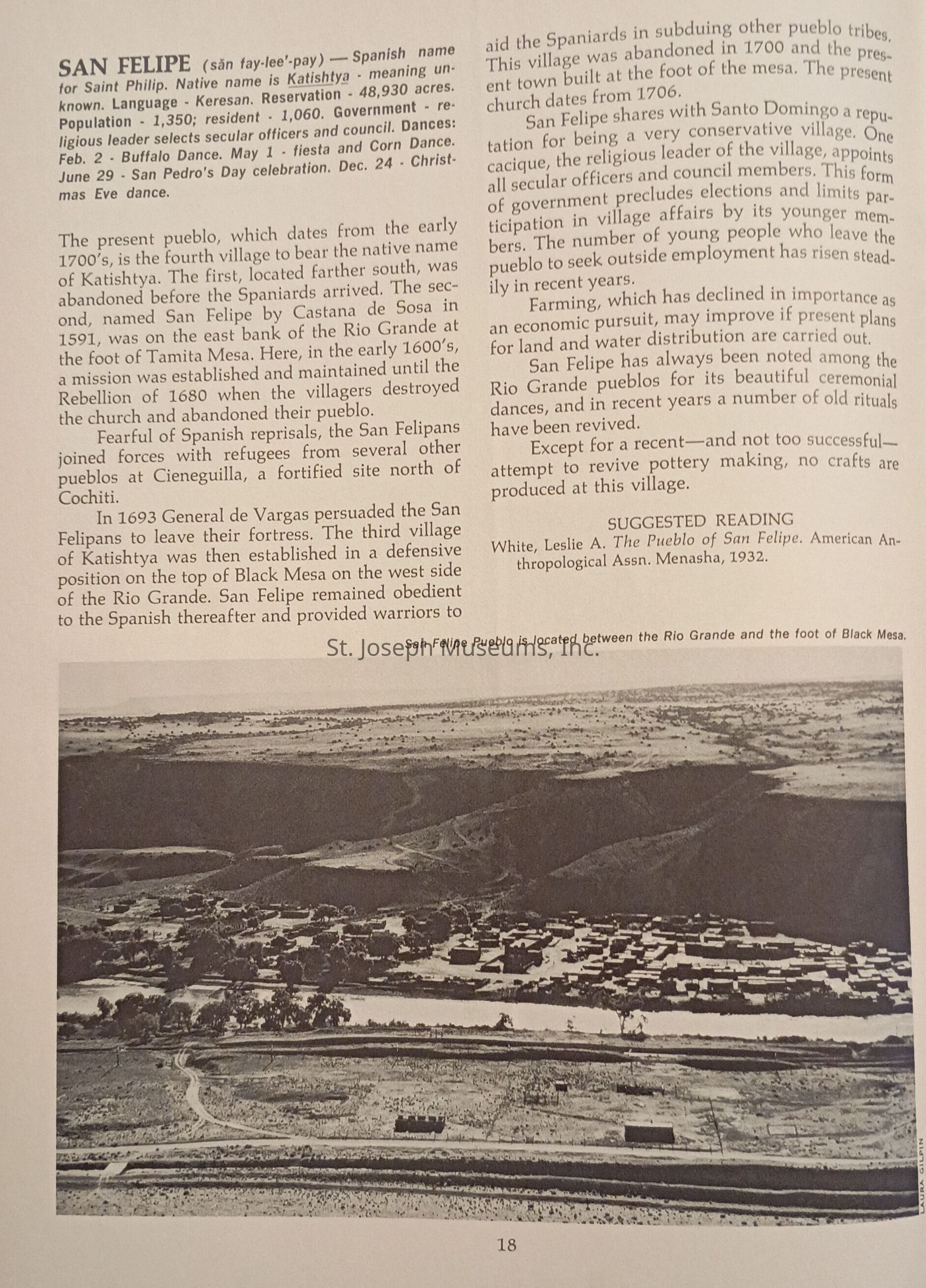 SAN FELIPE (săn fay-lee'-pay) — Spanish name for Saint Philip. Native name is Katishtya - meaning unknown. Language - Keresan. Reservation - 48,930 acres. Population - 1,350; resident - 1,060. Government - religious leader selects secular officers and council. Dances: Feb. 2 - Buffalo Dance. May 1 - fiesta and Corn Dance. June 29 - San Pedro's Day celebration. Dec. 24 - Christmas Eve dance.

The present pueblo, which dates from the early 1700's, is the fourth village to bear the native name of Katishtya. The first, located farther south, was abandoned before the Spaniards arrived. The second, named San Felipe by Castana de Sosa in 1591, was on the east bank of the Rio Grande at the foot of Tamita Mesa. Here, in the early 1600's, a mission was established and maintained until the Rebellion of 1680 when the villagers destroyed the church and abandoned their pueblo.

Fearful of Spanish reprisals, the San Felipans joined forces with refugees from several other pueblos at Cieneguilla, a fortified site north of Cochiti.

In 1693 General de Vargas persuaded the San Felipans to leave their fortress. The third village of Katishtya was then established in a defensive position on the top of Black Mesa on the west side of the Rio Grande. San Felipe remained obedient to the Spanish thereafter and provided warriors to aid the Spaniards in subduing other pueblo tribes. This village was abandoned in 1700 and the present town built at the foot of the mesa. The present church dates from 1706.

San Felipe shares with Santo Domingo a reputation for being a very conservative village. One cacique, the religious leader of the village, appoints all secular officers and council members. This form of government precludes elections and limits participation in village affairs by its younger members. The number of young people who leave the pueblo to seek outside employment has risen steadily in recent years.

Farming, which has declined in importance as an economic pursuit, may improve if present plans for land and water distribution are carried out.

San Felipe has always been noted among the Rio Grande pueblos for its beautiful ceremonial dances, and in recent years a number of old rituals have been revived.

Except for a recent—and not too successful—attempt to revive pottery making, no crafts are produced at this village.

SUGGESTED READING
White, Leslie A. The Pueblo of San Felipe. American Anthropological Assn. Menasha, 1932.

San Felipe Pueblo is located between the Rio Grande and the foot of Black Mesa.

St. Joseph Museums, Inc.

LAURA GILPIN

18